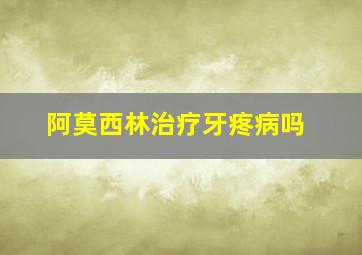 阿莫西林治疗牙疼病吗